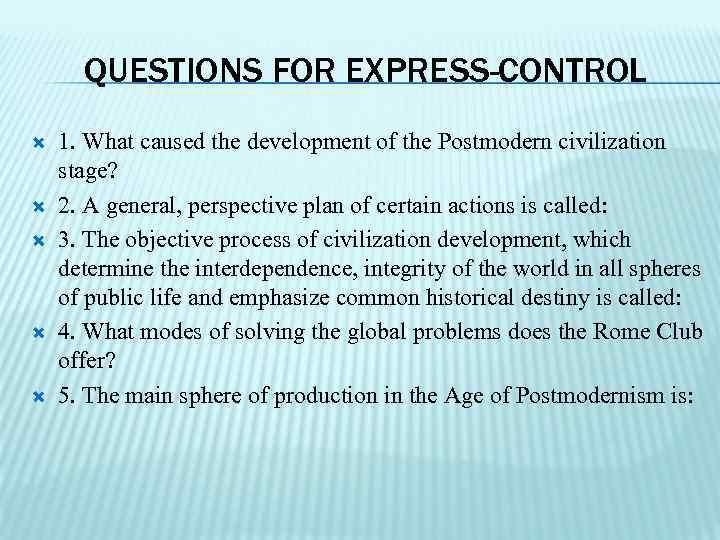 QUESTIONS FOR EXPRESS-CONTROL

1. What caused the development of the Postmodern civilization stage?

2. A general, perspective plan of certain actions is called:

3. The objective process of civilization development, which determine the interdependence, integrity of the world in all spheres of public life and emphasize common historical destiny is called:

4. What modes of solving the global problems does the Rome Club offer?

5. The main sphere of production in the Age of Postmodernism is: